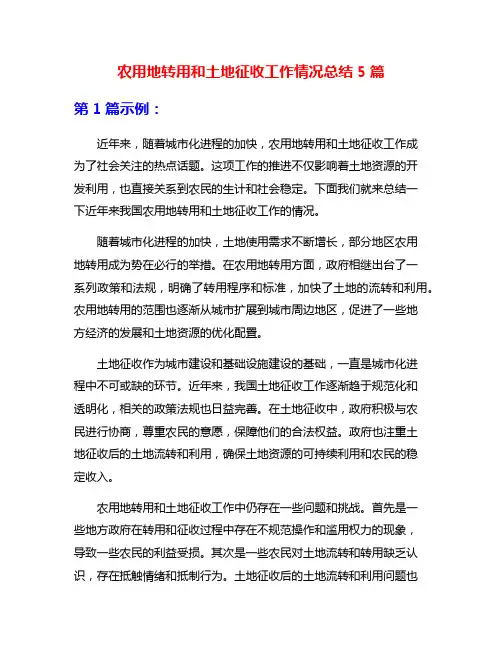 农用地转用和土地征收工作情况总结 5 篇

第 1 篇示例：

近年来，随着城市化进程的加快，农用地转用和土地征收工作成为了社会关注的热点话题。这项工作的推进不仅影响着土地资源的开发利用，也直接关系到农民的生计和社会稳定。下面我们就来总结一下近年来我国农用地转用和土地征收工作的情况。

随着城市化进程的加快，土地使用需求不断增长，部分地区农用地转用成为势在必行的举措。在农用地转用方面，政府相继出台了一系列政策和法规，明确了转用程序和标准，加快了土地的流转和利用。农用地转用的范围也逐渐从城市扩展到城市周边地区，促进了一些地方经济的发展和土地资源的优化配置。

土地征收作为城市建设和基础设施建设的基础，一直是城市化进程中不可或缺的环节。近年来，我国土地征收工作逐渐趋于规范化和透明化，相关的政策法规也日益完善。在土地征收中，政府积极与农民进行协商，尊重农民的意愿，保障他们的合法权益。政府也注重土地征收后的土地流转和利用，确保土地资源的可持续利用和农民的稳定收入。

农用地转用和土地征收工作中仍存在一些问题和挑战。首先是一些地方政府在转用和征收过程中存在不规范操作和滥用权力的现象，导致一些农民的利益受损。其次是一些农民对土地流转和转用缺乏认识，存在抵触情绪和抵制行为。土地征收后的土地流转和利用问题也